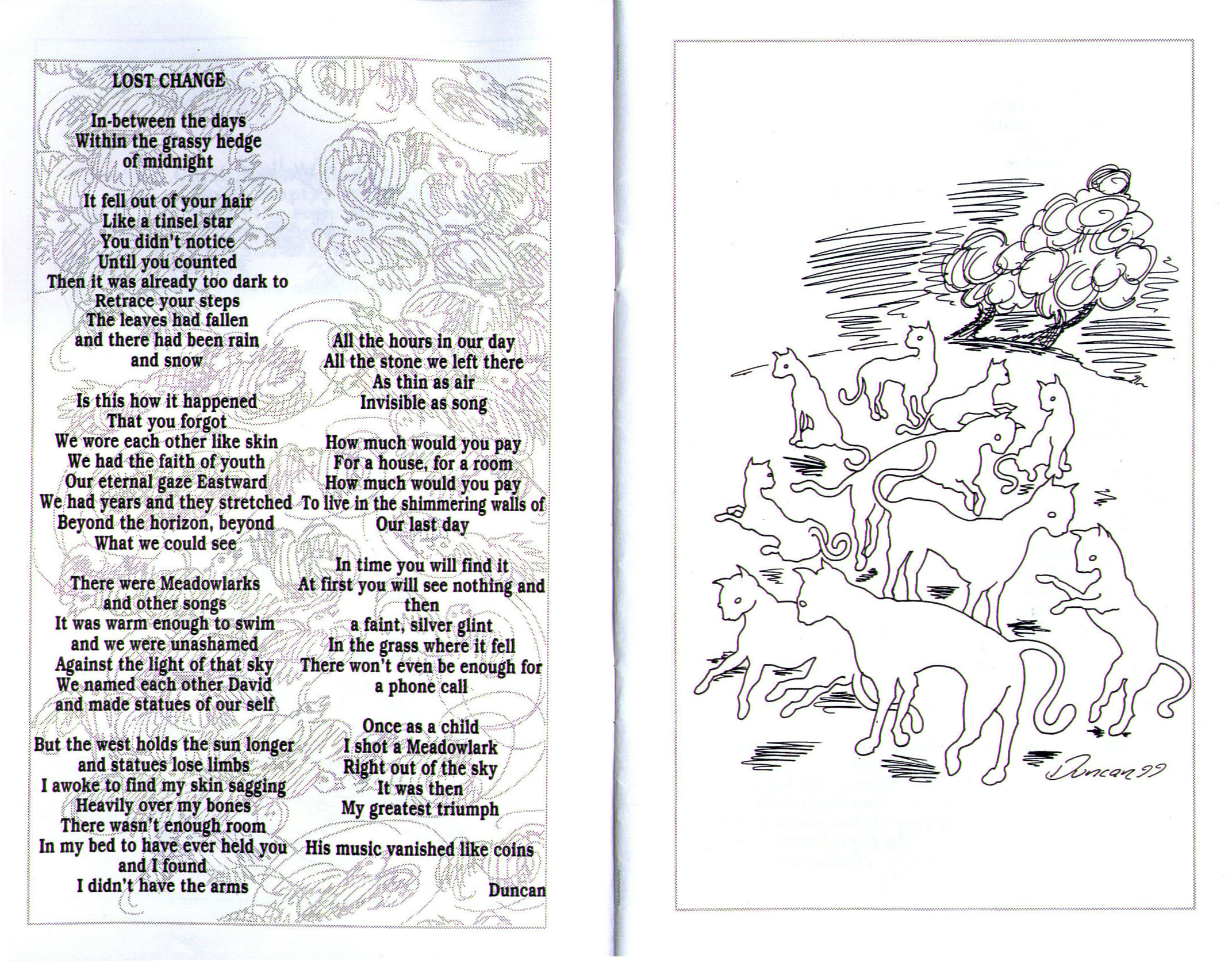 LOST CHANGE

In-between the days
Within the grassy hedge
of midnight

It fell out of your hair
Like a tinsel star
You didn't notice
Until you counted
Then it was already too dark to
Retrace your steps
The leaves had fallen
and there had been rain
and snow

Is this how it happened
That you forgot
We wore each other like skin
We had the faith of youth
Our eternal gaze Eastward
We had years and they stretched
Beyond the horizon, beyond
What we could see

There were Meadowlarks
and other songs
It was warm enough to swim
and we were unashamed
Against the light of that sky
We named each other David
and made statues of our self

But the west holds the sun longer
and statues lose limbs
I awoke to find my skin sagging
Heavily over my bones
There wasn't enough room
In my bed to have ever held you
and I found
I didn't have the arms

All the hours in our day
All the stone we left there
As thin as air
Invisible as song

How much would you pay
For a house, for a room
How much would you pay
To live in the shimmering walls of
Our last day

In time you will find it
At first you will see nothing and
then
a faint, silver glint
In the grass where it fell
There won't even be enough for
a phone call

Once as a child
I shot a Meadowlark
Right out of the sky
It was then
My greatest triumph

His music vanished like coins

Duncan

Duncan 99